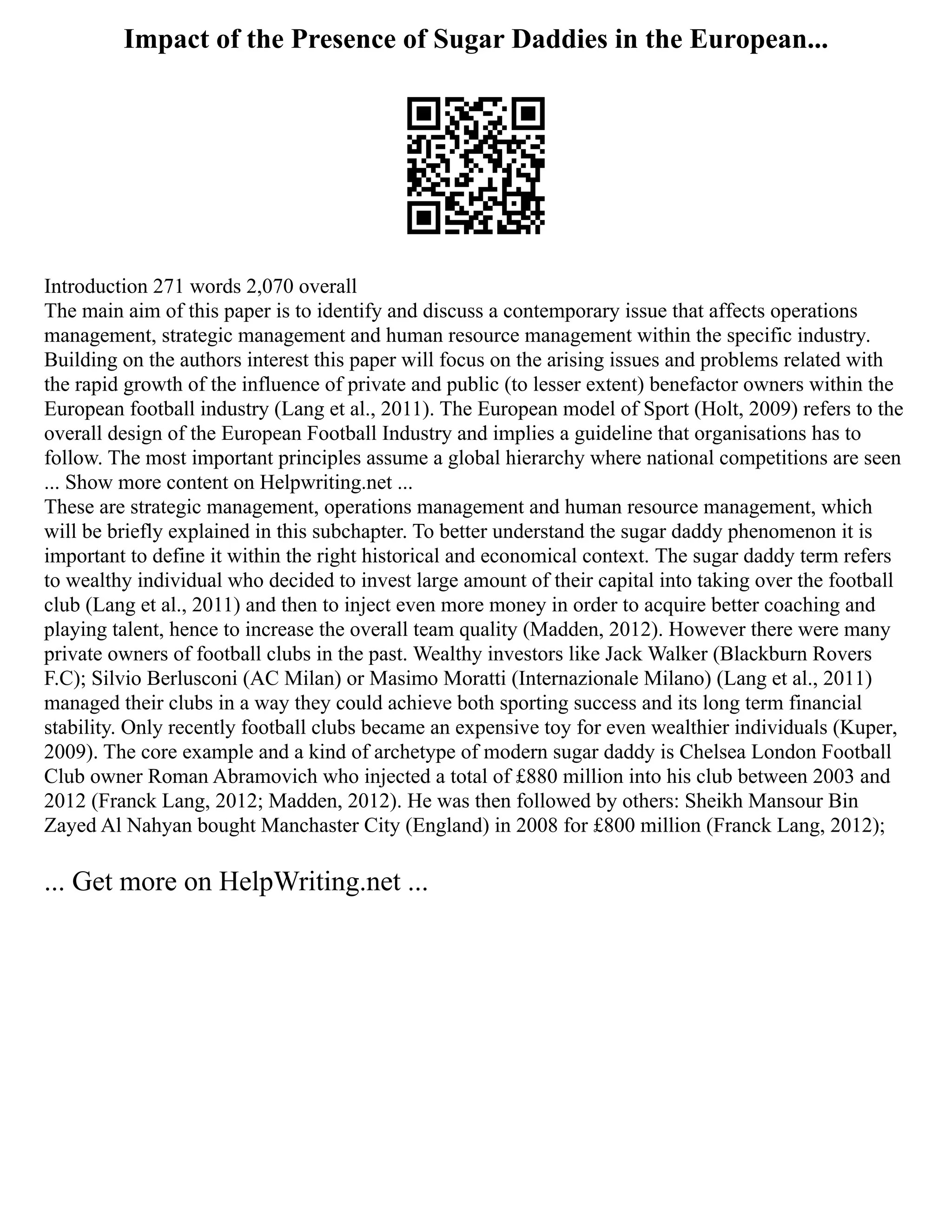 Impact of the Presence of Sugar Daddies in the European...

Introduction 271 words 2,070 overall
The main aim of this paper is to identify and discuss a contemporary issue that affects operations management, strategic management and human resource management within the specific industry. Building on the authors interest this paper will focus on the arising issues and problems related with the rapid growth of the influence of private and public (to lesser extent) benefactor owners within the European football industry (Lang et al., 2011). The European model of Sport (Holt, 2009) refers to the overall design of the European Football Industry and implies a guideline that organisations has to follow. The most important principles assume a global hierarchy where national competitions are seen
... Show more content on Helpwriting.net ...
These are strategic management, operations management and human resource management, which will be briefly explained in this subchapter. To better understand the sugar daddy phenomenon it is important to define it within the right historical and economical context. The sugar daddy term refers to wealthy individual who decided to invest large amount of their capital into taking over the football club (Lang et al., 2011) and then to inject even more money in order to acquire better coaching and playing talent, hence to increase the overall team quality (Madden, 2012). However there were many private owners of football clubs in the past. Wealthy investors like Jack Walker (Blackburn Rovers F.C); Silvio Berlusconi (AC Milan) or Masimo Moratti (Internazionale Milano) (Lang et al., 2011) managed their clubs in a way they could achieve both sporting success and its long term financial stability. Only recently football clubs became an expensive toy for even wealthier individuals (Kuper, 2009). The core example and a kind of archetype of modern sugar daddy is Chelsea London Football Club owner Roman Abramovich who injected a total of £880 million into his club between 2003 and 2012 (Franck Lang, 2012; Madden, 2012). He was then followed by others: Sheikh Mansour Bin Zayed Al Nahyan bought Manchaster City (England) in 2008 for £800 million (Franck Lang, 2012);

... Get more on HelpWriting.net ...